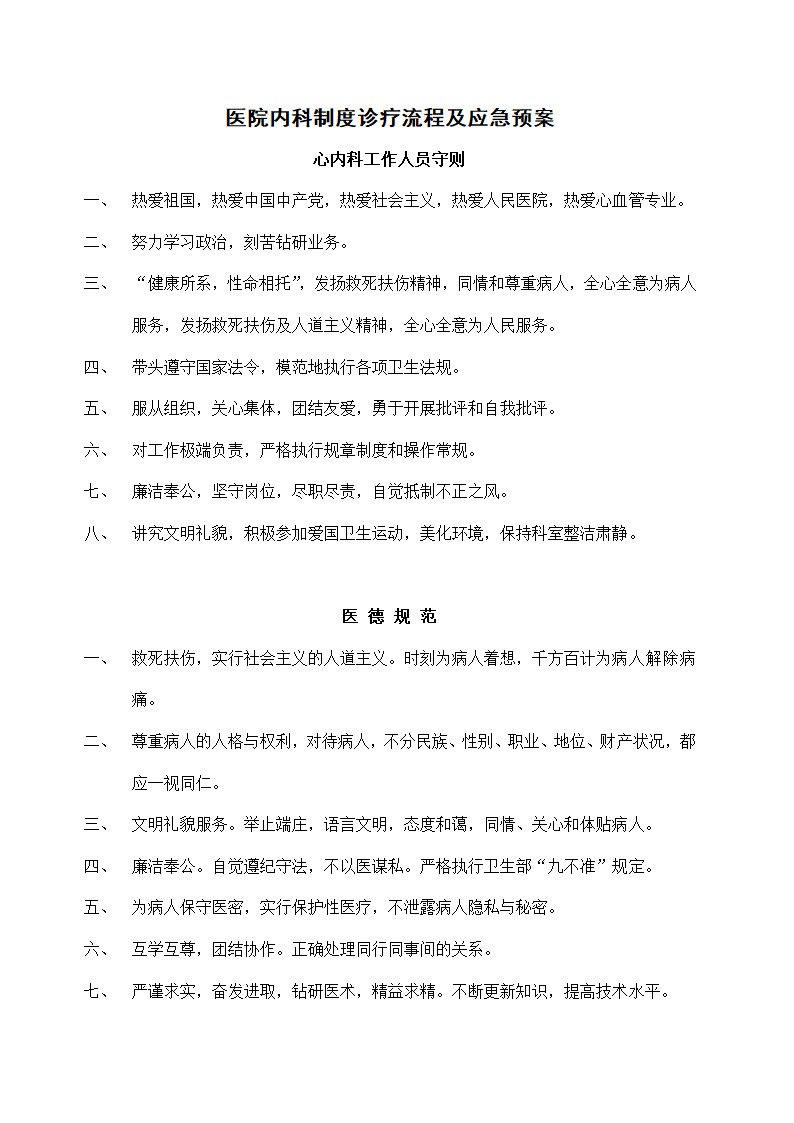 医院内科制度诊疗流程及应急预案

心内科工作人员守则

一、 热爱祖国，热爱中国中产党，热爱社会主义，热爱人民医院，热爱心血管专业。

二、 努力学习政治，刻苦钻研业务。

三、 “健康所系，性命相托”，发扬救死扶伤精神，同情和尊重病人，全心全意为病人服务，发扬救死扶伤及人道主义精神，全心全意为人民服务。

四、 带头遵守国家法令，模范地执行各项卫生法规。

五、 服从组织，关心集体，团结友爱，勇于开展批评和自我批评。

六、 对工作极端负责，严格执行规章制度和操作常规。

七、 廉洁奉公，坚守岗位，尽职尽责，自觉抵制不正之风。

八、 讲究文明礼貌，积极参加爱国卫生运动，美化环境，保持科室整洁肃静。

医 德 规 范

一、 救死扶伤，实行社会主义的人道主义。时刻为病人着想，千方百计为病人解除病痛。

二、 尊重病人的人格与权利，对待病人，不分民族、性别、职业、地位、财产状况，都应一视同仁。

三、 文明礼貌服务。举止端庄，语言文明，态度和蔼，同情、关心和体贴病人。

四、 廉洁奉公。自觉遵纪守法，不以医谋私。严格执行卫生部“九不准”规定。

五、 为病人保守医密，实行保护性医疗，不泄露病人隐私与秘密。

六、 互学互尊，团结协作。正确处理同行同事间的关系。

七、 严谨求实，奋发进取，钻研医术，精益求精。不断更新知识，提高技术水平。